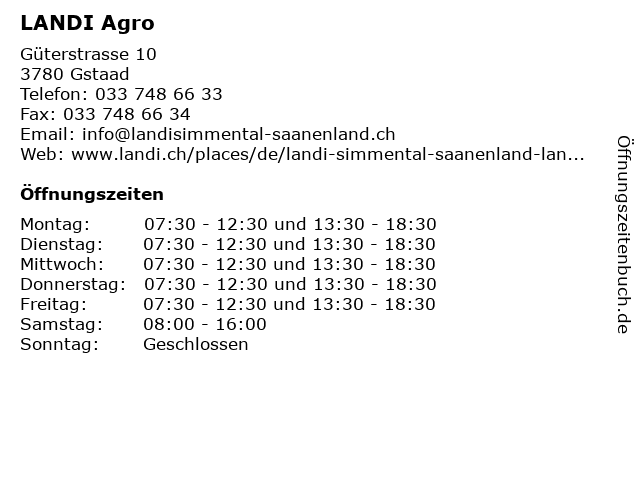 LANDI Agro

Güterstrasse 10
3780 Gstaad
Telefon: 033 748 66 33
Fax: 033 748 66 34
Email: info@landisimmental-saanenland.ch
Web: www.landi.ch/places/de/landi-simmental-saanenland-lan...

Öffnungszeiten

| | |
|---|---|
| Montag: | 07:30 - 12:30 und 13:30 - 18:30 |
| Dienstag: | 07:30 - 12:30 und 13:30 - 18:30 |
| Mittwoch: | 07:30 - 12:30 und 13:30 - 18:30 |
| Donnerstag: | 07:30 - 12:30 und 13:30 - 18:30 |
| Freitag: | 07:30 - 12:30 und 13:30 - 18:30 |
| Samstag: | 08:00 - 16:00 |
| Sonntag: | Geschlossen |

Öffnungszeitenbuch.de